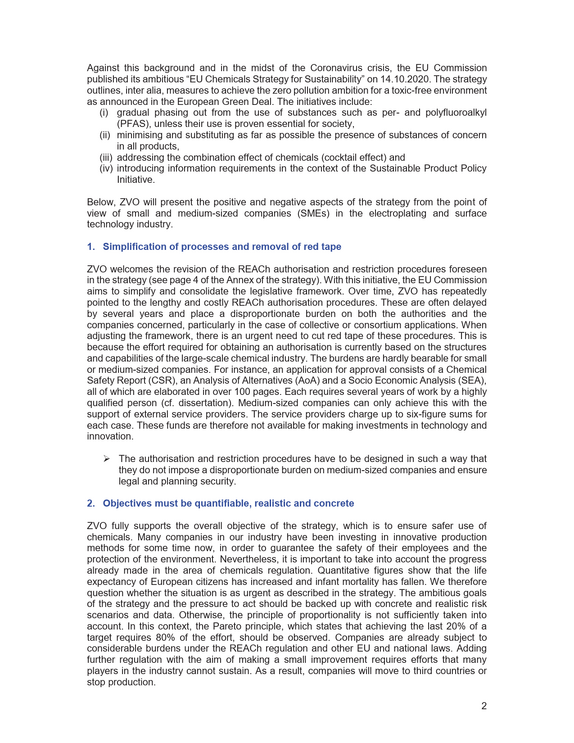 Against this background and in the midst of the Coronavirus crisis, the EU Commission published its ambitious "EU Chemicals Strategy for Sustainability" on 14.10.2020. The strategy outlines, inter alia, measures to achieve the zero pollution ambition for a toxic-free environment as announced in the European Green Deal. The initiatives include:
(i) gradual phasing out from the use of substances such as per- and polyfluoroalkyl (PFAS), unless their use is proven essential for society,
(ii) minimising and substituting as far as possible the presence of substances of concern in all products,
(iii) addressing the combination effect of chemicals (cocktail effect) and
(iv) introducing information requirements in the context of the Sustainable Product Policy Initiative.

Below, ZVO will present the positive and negative aspects of the strategy from the point of view of small and medium-sized companies (SMEs) in the electroplating and surface technology industry.

1. Simplification of processes and removal of red tape

ZVO welcomes the revision of the REACh authorisation and restriction procedures foreseen in the strategy (see page 4 of the Annex of the strategy). With this initiative, the EU Commission aims to simplify and consolidate the legislative framework. Over time, ZVO has repeatedly pointed to the lengthy and costly REACh authorisation procedures. These are often delayed by several years and place a disproportionate burden on both the authorities and the companies concerned, particularly in the case of collective or consortium applications. When adjusting the framework, there is an urgent need to cut red tape of these procedures. This is because the effort required for obtaining an authorisation is currently based on the structures and capabilities of the large-scale chemical industry. The burdens are hardly bearable for small or medium-sized companies. For instance, an application for approval consists of a Chemical Safety Report (CSR), an Analysis of Alternatives (AoA) and a Socio Economic Analysis (SEA), all of which are elaborated in over 100 pages. Each requires several years of work by a highly qualified person (cf. dissertation). Medium-sized companies can only achieve this with the support of external service providers. The service providers charge up to six-figure sums for each case. These funds are therefore not available for making investments in technology and innovation.

➢ The authorisation and restriction procedures have to be designed in such a way that they do not impose a disproportionate burden on medium-sized companies and ensure legal and planning security.

2. Objectives must be quantifiable, realistic and concrete

ZVO fully supports the overall objective of the strategy, which is to ensure safer use of chemicals. Many companies in our industry have been investing in innovative production methods for some time now, in order to guarantee the safety of their employees and the protection of the environment. Nevertheless, it is important to take into account the progress already made in the area of chemicals regulation. Quantitative figures show that the life expectancy of European citizens has increased and infant mortality has fallen. We therefore question whether the situation is as urgent as described in the strategy. The ambitious goals of the strategy and the pressure to act should be backed up with concrete and realistic risk scenarios and data. Otherwise, the principle of proportionality is not sufficiently taken into account. In this context, the Pareto principle, which states that achieving the last 20% of a target requires 80% of the effort, should be observed. Companies are already subject to considerable burdens under the REACh regulation and other EU and national laws. Adding further regulation with the aim of making a small improvement requires efforts that many players in the industry cannot sustain. As a result, companies will move to third countries or stop production.

2